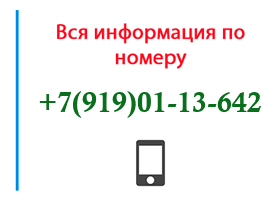 Вся информация по номеру

+7(919)01-13-642